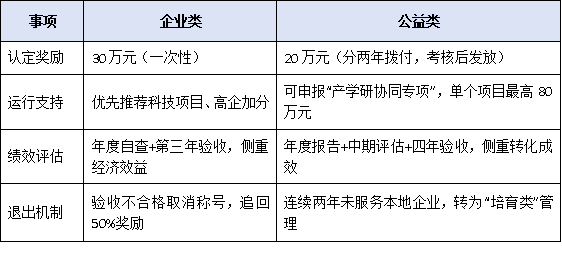 | 事项 | 企业类 | 公益类 |
|---|---|---|
| 认定奖励 | 30万元（一次性） | 20万元（分两年拨付，考核后发放） |
| 运行支持 | 优先推荐科技项目、高企加分 | 可申报“产学研协同专项”，单个项目最高 80万元 |
| 绩效评估 | 年度自查+第三年验收，侧重经济效益 | 年度报告+中期评估+四年验收，侧重转化成效 |
| 退出机制 | 验收不合格取消称号，追回50%奖励 | 连续两年未服务本地企业，转为“培育类”管理 |